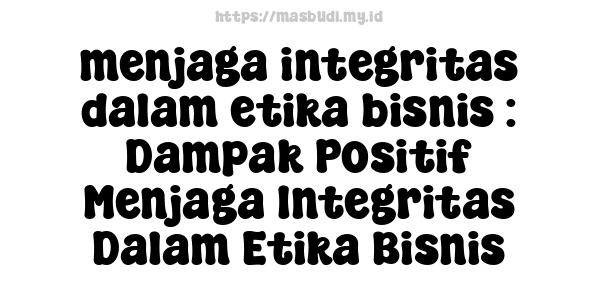 https://masbudi.my.id

menjaga integritas dalam etika bisnis : Dampak Positif Menjaga Integritas Dalam Etika Bisnis